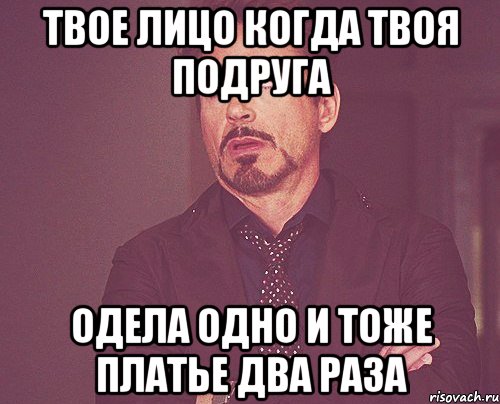 ТВОЕ ЛИЦО КОГДА ТВОЯ ПОДРУГА

ОДЕЛА ОДНО И ТОЖЕ ПЛАТЬЕ ДВА РАЗА

risovach.ru